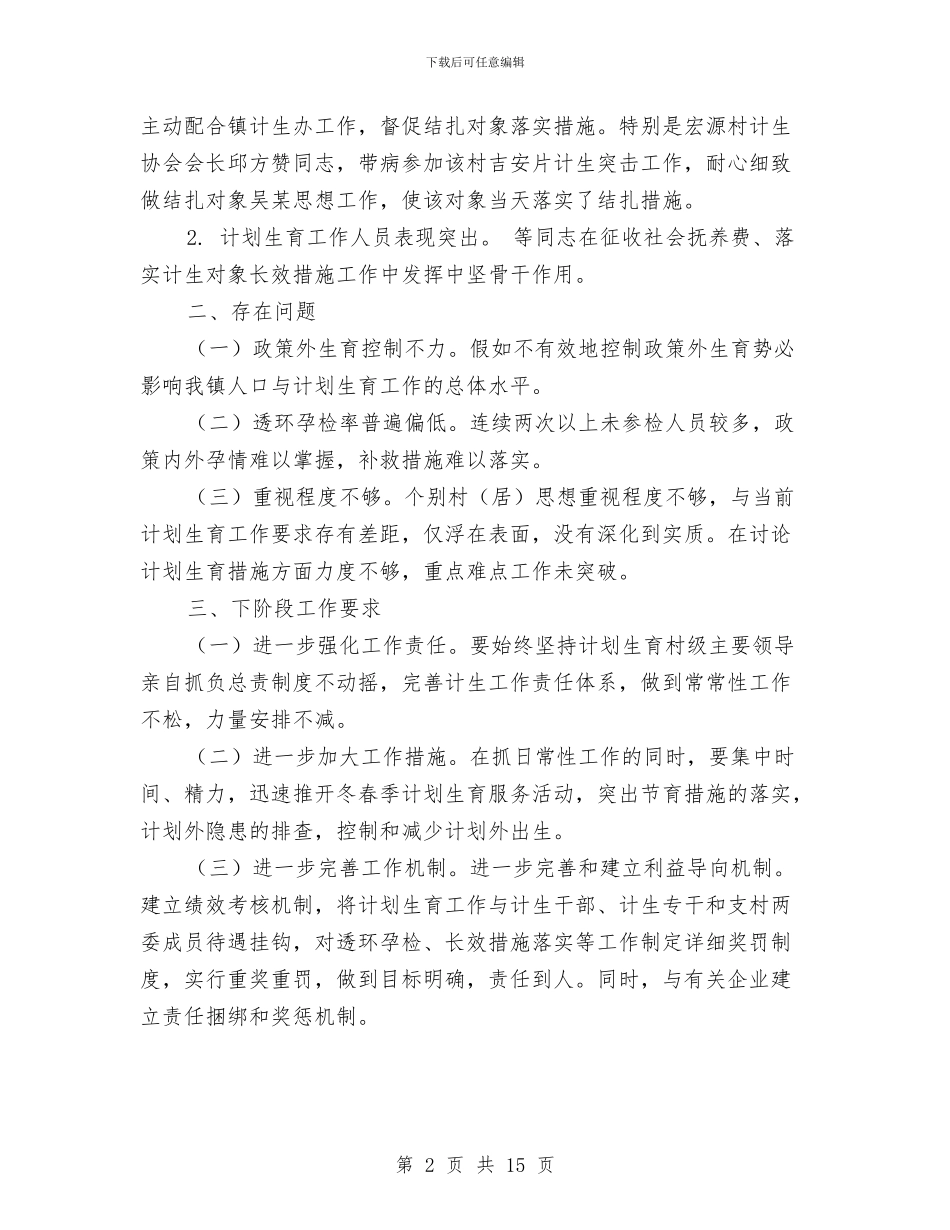 下载后可任意编辑

主动配合镇计生办工作，督促结扎对象落实措施。特别是宏源村计生协会会长邱方赞同志，带病参加该村吉安片计生突击工作，耐心细致做结扎对象吴某思想工作，使该对象当天落实了结扎措施。

2. 计划生育工作人员表现突出。 等同志在征收社会抚养费、落实计生对象长效措施工作中发挥中坚骨干作用。

二、存在问题

（一）政策外生育控制不力。假如不有效地控制政策外生育势必影响我镇人口与计划生育工作的总体水平。

（二）透环孕检率普遍偏低。连续两次以上未参检人员较多，政策内外孕情难以掌握，补救措施难以落实。

（三）重视程度不够。个别村（居）思想重视程度不够，与当前计划生育工作要求存有差距，仅浮在表面，没有深化到实质。在讨论计划生育措施方面力度不够，重点难点工作未突破。

三、下阶段工作要求

（一）进一步强化工作责任。要始终坚持计划生育村级主要领导亲自抓负总责制度不动摇，完善计生工作责任体系，做到常常性工作不松，力量安排不减。

（二）进一步加大工作措施。在抓日常性工作的同时，要集中时间、精力，迅速推开冬春季计划生育服务活动，突出节育措施的落实，计划外隐患的排查，控制和减少计划外出生。

（三）进一步完善工作机制。进一步完善和建立利益导向机制。建立绩效考核机制，将计划生育工作与计生干部、计生专干和支村两委成员待遇挂钩，对透环孕检、长效措施落实等工作制定详细奖罚制度，实行重奖重罚，做到目标明确，责任到人。同时，与有关企业建立责任捆绑和奖惩机制。

第 2 页 共 15 页